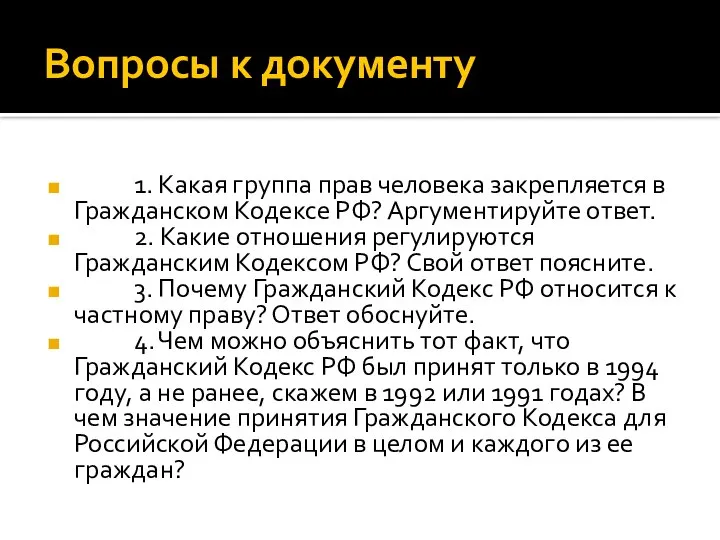 Вопросы к документу

1. Какая группа прав человека закрепляется в Гражданском Кодексе РФ? Аргументируйте ответ.

2. Какие отношения регулируются Гражданским Кодексом РФ? Свой ответ поясните.

3. Почему Гражданский Кодекс РФ относится к частному праву? Ответ обоснуйте.

4. Чем можно объяснить тот факт, что Гражданский Кодекс РФ был принят только в 1994 году, а не ранее, скажем в 1992 или 1991 годах? В чем значение принятия Гражданского Кодекса для Российской Федерации в целом и каждого из ее граждан?